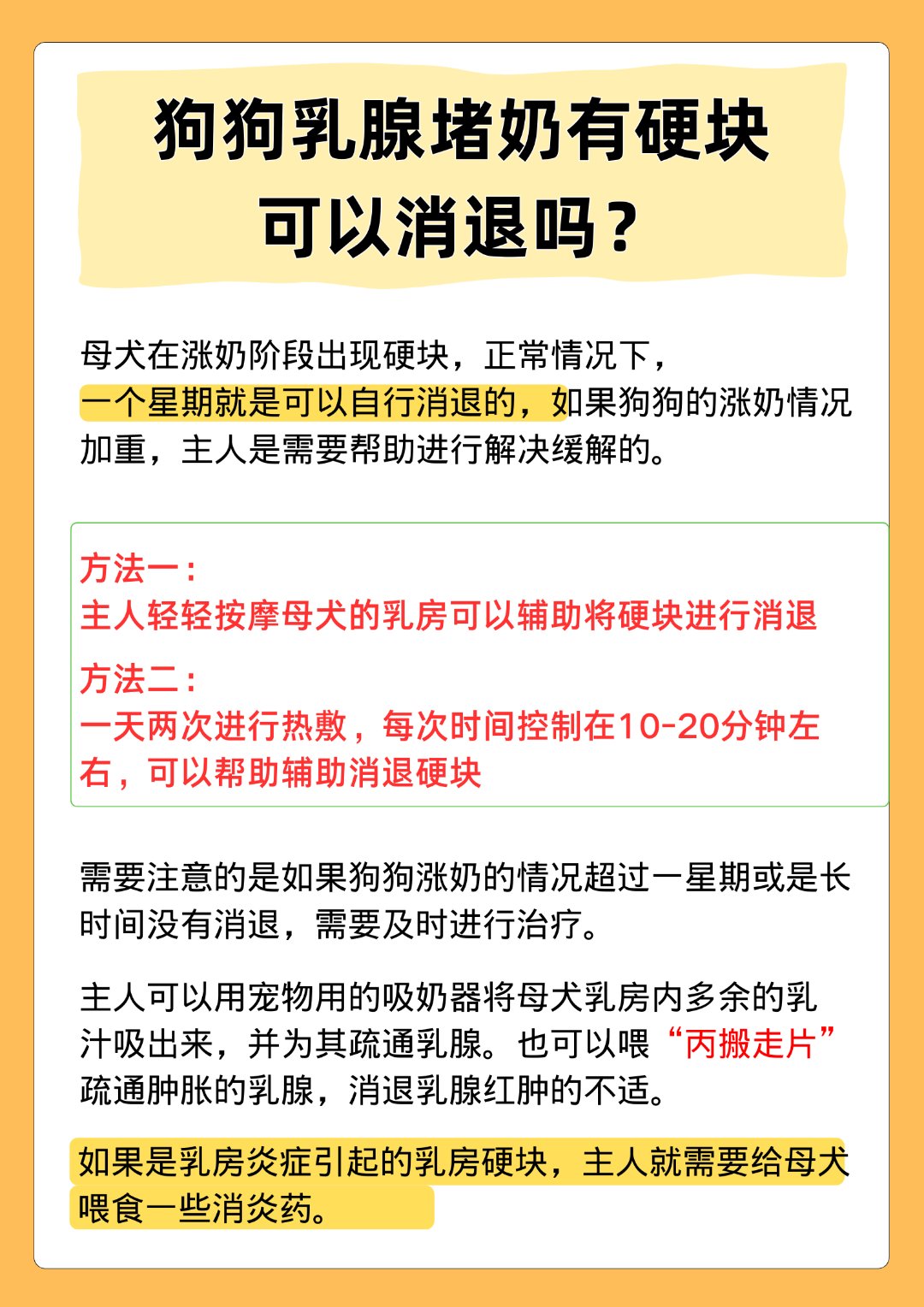 狗狗乳腺堵奶有硬块
可以消退吗？

母犬在涨奶阶段出现硬块，正常情况下，一个星期就是可以自行消退的，如果狗狗的涨奶情况加重，主人是需要帮助进行解决缓解的。

方法一：
主人轻轻按摩母犬的乳房可以辅助将硬块进行消退

方法二：
一天两次进行热敷，每次时间控制在10-20分钟左右，可以帮助辅助消退硬块

需要注意的是如果狗狗涨奶的情况超过一星期或是长时间没有消退，需要及时进行治疗。

主人可以用宠物用的吸奶器将母犬乳房内多余的乳汁吸出来，并为其疏通乳腺。也可以喂“丙搬走片”疏通肿胀的乳腺，消退乳腺红肿的不适。

如果是乳房炎症引起的乳房硬块，主人就需要给母犬喂食一些消炎药。